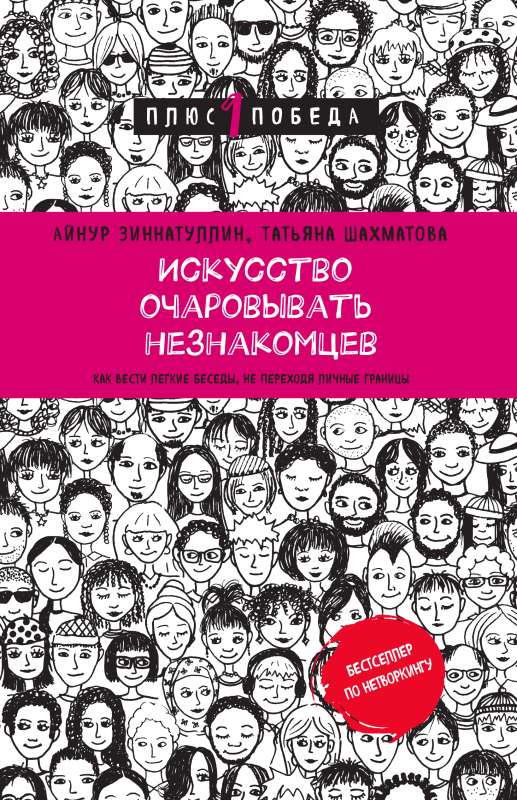 ПЛЮС 1 ПОБЕДА

АЙНУР ЗИННАТУЛЛИН, ТАТЬЯНА ШАХМАТОВА

ИСКУССТВО ОЧАРОВЫВАТЬ НЕЗНАКОМЦЕВ

КАК ВЕСТИ ЛЕГКИЕ БЕСЕДЫ, НЕ ПЕРЕХОДЯ ЛИЧНЫЕ ГРАНИЦЫ

БЕСТСЕЛЛЕР ПО НЕТВОРКИНГУ